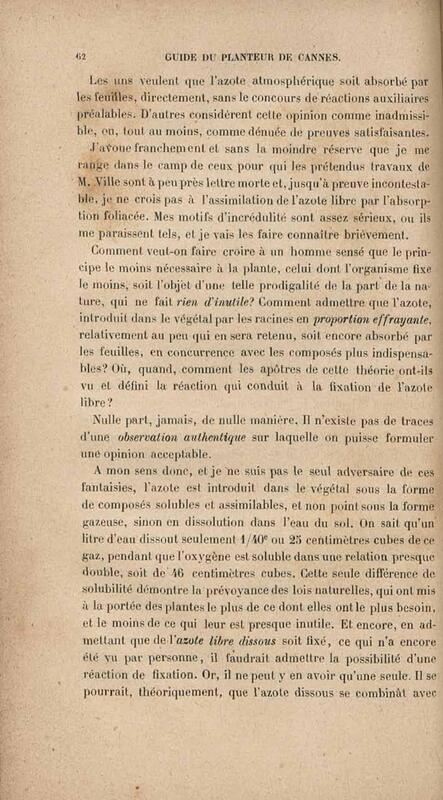 62 GUIDE DU PLANTEUR DE CANNES.

Les uns veulent que l'azote atmosphérique soit absorbé par les feuilles, directement, sans le concours de réactions auxiliaires préalables. D'autres considèrent cette opinion comme inadmissible, ou, tout au moins, comme dénuée de preuves satisfaisantes.

J'avoue franchement et sans la moindre réserve que je me range dans le camp de ceux pour qui les prétendus travaux de M. Ville sont à peu près lettre morte et, jusqu'à preuve incontestable, je ne crois pas à l'assimilation de l'azote libre par l'absorption foliacée. Mes motifs d'incrédulité sont assez sérieux, ou ils me paraissent tels, et je vais les faire connaître brièvement.

Comment veut-on faire croire à un homme sensé que le principe le moins nécessaire à la plante, celui dont l'organisme fixe le moins, soit l'objet d'une telle prodigalité de la part de la nature, qui ne fait rien d'inutile? Comment admettre que l'azote, introduit dans le végétal par les racines en proportion effrayante, relativement au peu qui en sera retenu, soit encore absorbé par les feuilles, en concurrence avec les composés plus indispensables? Où, quand, comment les apôtres de cette théorie ont-ils vu et défini la réaction qui conduit à la fixation de l'azote libre?

Nulle part, jamais, de nulle manière. Il n'existe pas de traces d'une observation authentique sur laquelle on puisse formuler une opinion acceptable.

A mon sens donc, et je ne suis pas le seul adversaire de ces fantaisies, l'azote est introduit dans le végétal sous la forme de composés solubles et assimilables, et non point sous la forme gazeuse, sinon en dissolution dans l'eau du sol. On sait qu'un litre d'eau dissout seulement 1/40e ou 25 centimètres cubes de ce gaz, pendant que l'oxygène est soluble dans une relation presque double, soit de 46 centimètres cubes. Cette seule différence de solubilité démontre la prévoyance des lois naturelles, qui ont mis à la portée des plantes le plus de ce dont elles ont le plus besoin, et le moins de ce qui leur est presque inutile. Et encore, en admettant que de l'azote libre dissous soit fixé, ce qui n'a encore été vu par personne, il faudrait admettre la possibilité d'une réaction de fixation. Or, il ne peut y en avoir qu'une seule. Il se pourrait, théoriquement, que l'azote dissous se combinât avec